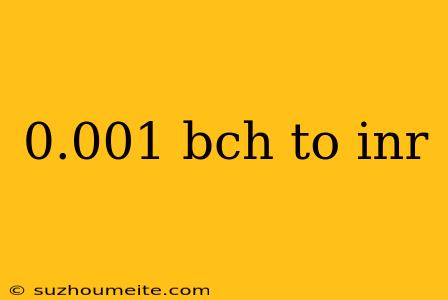 0.001 bch to inr

© suzhoumeite.com